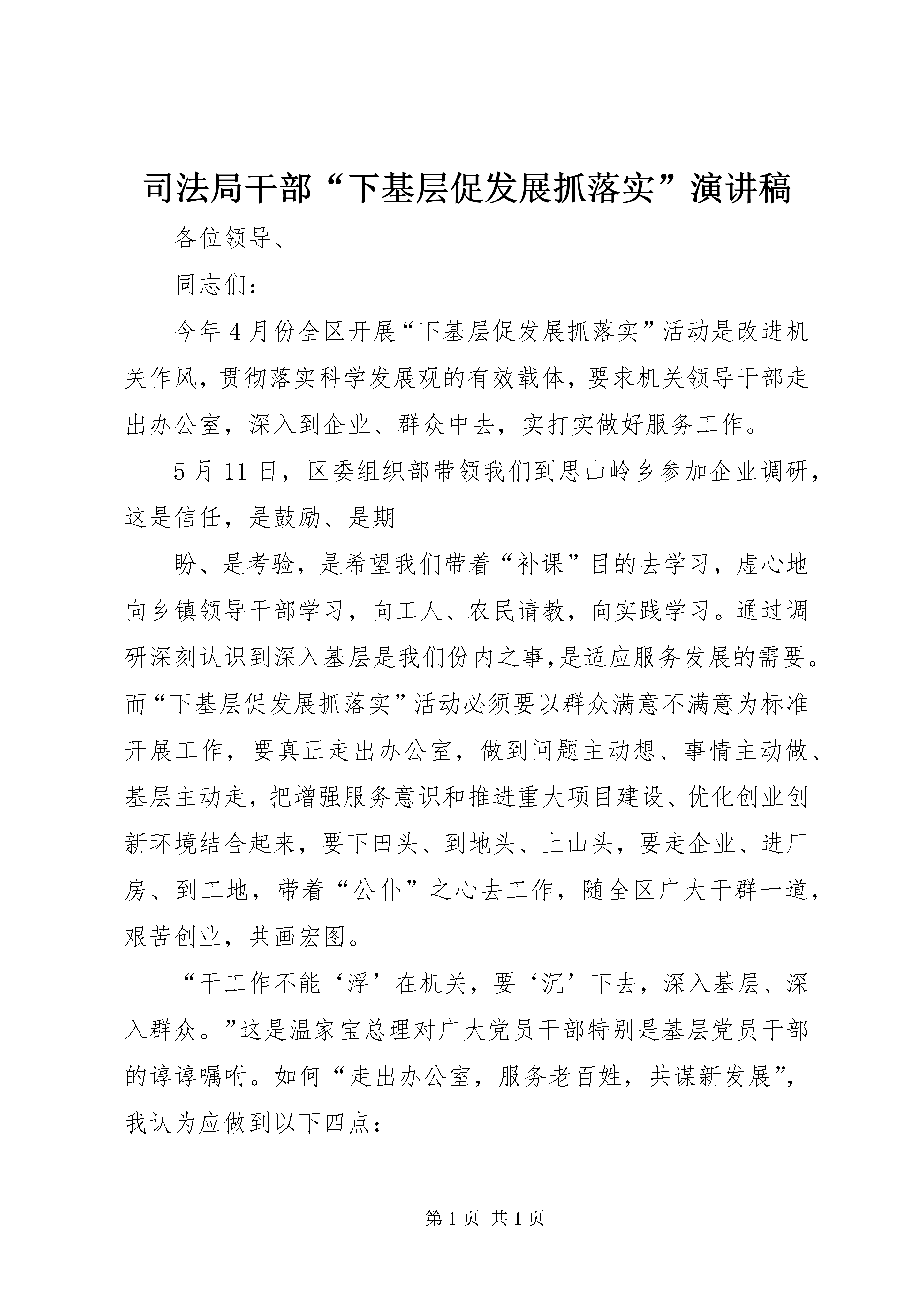 司法局干部“下基层促发展抓落实”演讲稿

各位领导、

同志们：

今年4月份全区开展“下基层促发展抓落实”活动是改进机关作风，贯彻落实科学发展观的有效载体，要求机关领导干部走出办公室，深入到企业、群众中去，实打实做好服务工作。

5月11日，区委组织部带领我们到思山岭乡参加企业调研，这是信任，是鼓励、是期

盼、是考验，是希望我们带着“补课”目的去学习，虚心地向乡镇领导干部学习，向工人、农民请教，向实践学习。通过调研深刻认识到深入基层是我们份内之事,是适应服务发展的需要。而“下基层促发展抓落实”活动必须要以群众满意不满意为标准开展工作，要真正走出办公室，做到问题主动想、事情主动做、基层主动走，把增强服务意识和推进重大项目建设、优化创业创新环境结合起来，要下田头、到地头、上山头，要走企业、进厂房、到工地，带着“公仆”之心去工作，随全区广大干群一道，艰苦创业，共画宏图。

“干工作不能‘浮’在机关，要‘沉’下去，深入基层、深入群众。”这是温家宝总理对广大党员干部特别是基层党员干部的谆谆嘱咐。如何“走出办公室，服务老百姓，共谋新发展”，我认为应做到以下四点：

第1页 共1页